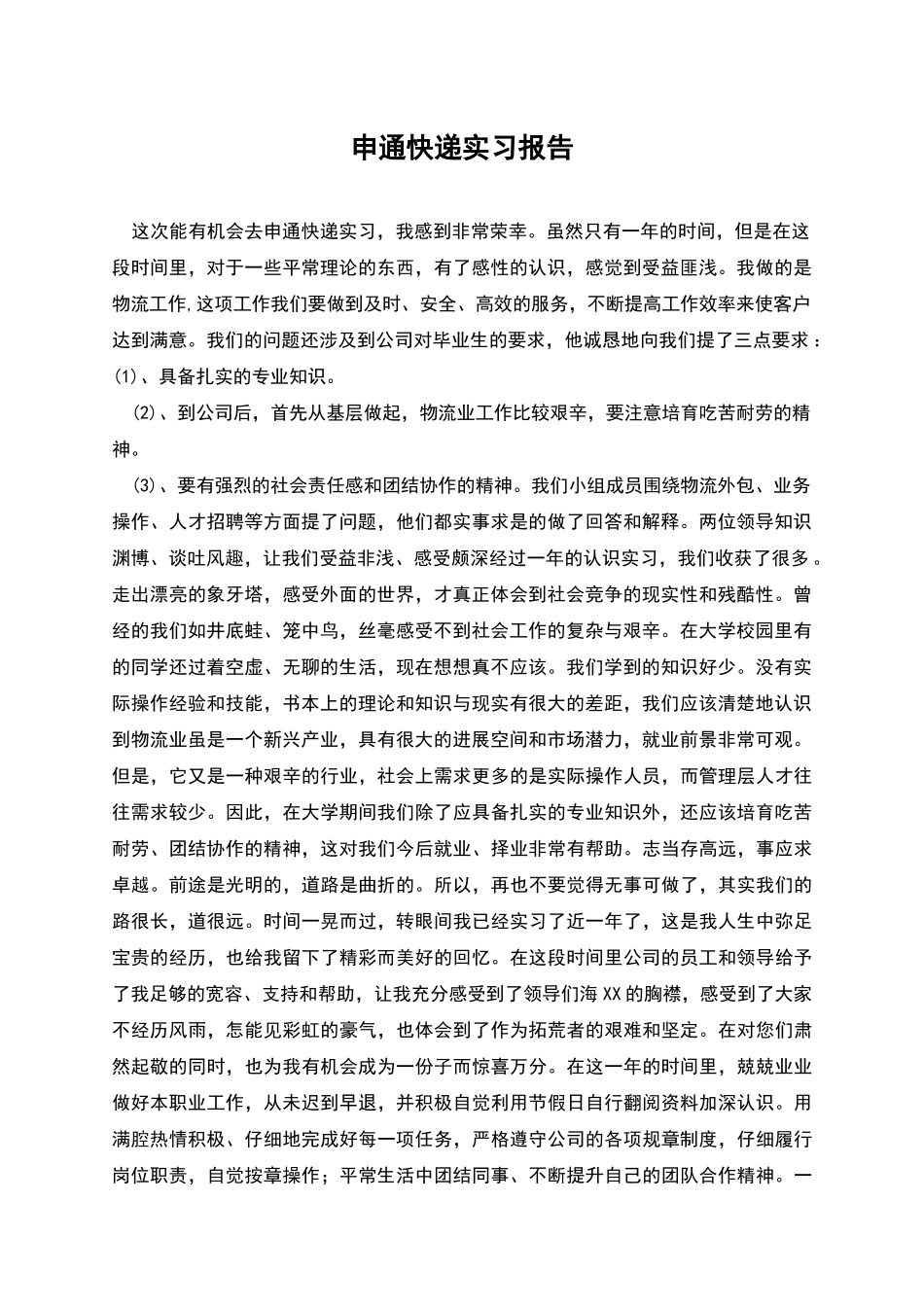 申通快递实习报告

这次能有机会去申通快递实习，我感到非常荣幸。虽然只有一年的时间，但是在这段时间里，对于一些平常理论的东西，有了感性的认识，感觉到受益匪浅。我做的是物流工作,这项工作我们要做到及时、安全、高效的服务，不断提高工作效率来使客户达到满意。我们的问题还涉及到公司对毕业生的要求，他诚恳地向我们提了三点要求：⑴、具备扎实的专业知识。

⑵、到公司后，首先从基层做起，物流业工作比较艰辛，要注意培育吃苦耐劳的精神。

⑶、要有强烈的社会责任感和团结协作的精神。我们小组成员围绕物流外包、业务操作、人才招聘等方面提了问题，他们都实事求是的做了回答和解释。两位领导知识渊博、谈吐风趣，让我们受益非浅、感受颇深经过一年的认识实习，我们收获了很多。走出漂亮的象牙塔，感受外面的世界，才真正体会到社会竞争的现实性和残酷性。曾经的我们如井底蛙、笼中鸟，丝毫感受不到社会工作的复杂与艰辛。在大学校园里有的同学还过着空虚、无聊的生活，现在想想真不应该。我们学到的知识好少。没有实际操作经验和技能，书本上的理论和知识与现实有很大的差距，我们应该清楚地认识到物流业虽是一个新兴产业，具有很大的进展空间和市场潜力，就业前景非常可观。但是，它又是一种艰辛的行业，社会上需求更多的是实际操作人员，而管理层人才往往需求较少。因此，在大学期间我们除了应具备扎实的专业知识外，还应该培育吃苦耐劳、团结协作的精神，这对我们今后就业、择业非常有帮助。志当存高远，事应求卓越。前途是光明的，道路是曲折的。所以，再也不要觉得无事可做了，其实我们的路很长，道很远。时间一晃而过，转眼间我已经实习了近一年了，这是我人生中弥足宝贵的经历，也给我留下了精彩而美好的回忆。在这段时间里公司的员工和领导给予了我足够的宽容、支持和帮助，让我充分感受到了领导们海XX的胸襟，感受到了大家不经历风雨，怎能见彩虹的豪气，也体会到了作为拓荒者的艰难和坚定。在对您们肃然起敬的同时，也为我有机会成为一份子而惊喜万分。在这一年的时间里，兢兢业业做好本职业工作，从未迟到早退，并积极自觉利用节假日自行翻阅资料加深认识。用满腔热情积极、仔细地完成好每一项任务，严格遵守公司的各项规章制度，仔细履行岗位职责，自觉按章操作；平常生活中团结同事、不断提升自己的团队合作精神。一